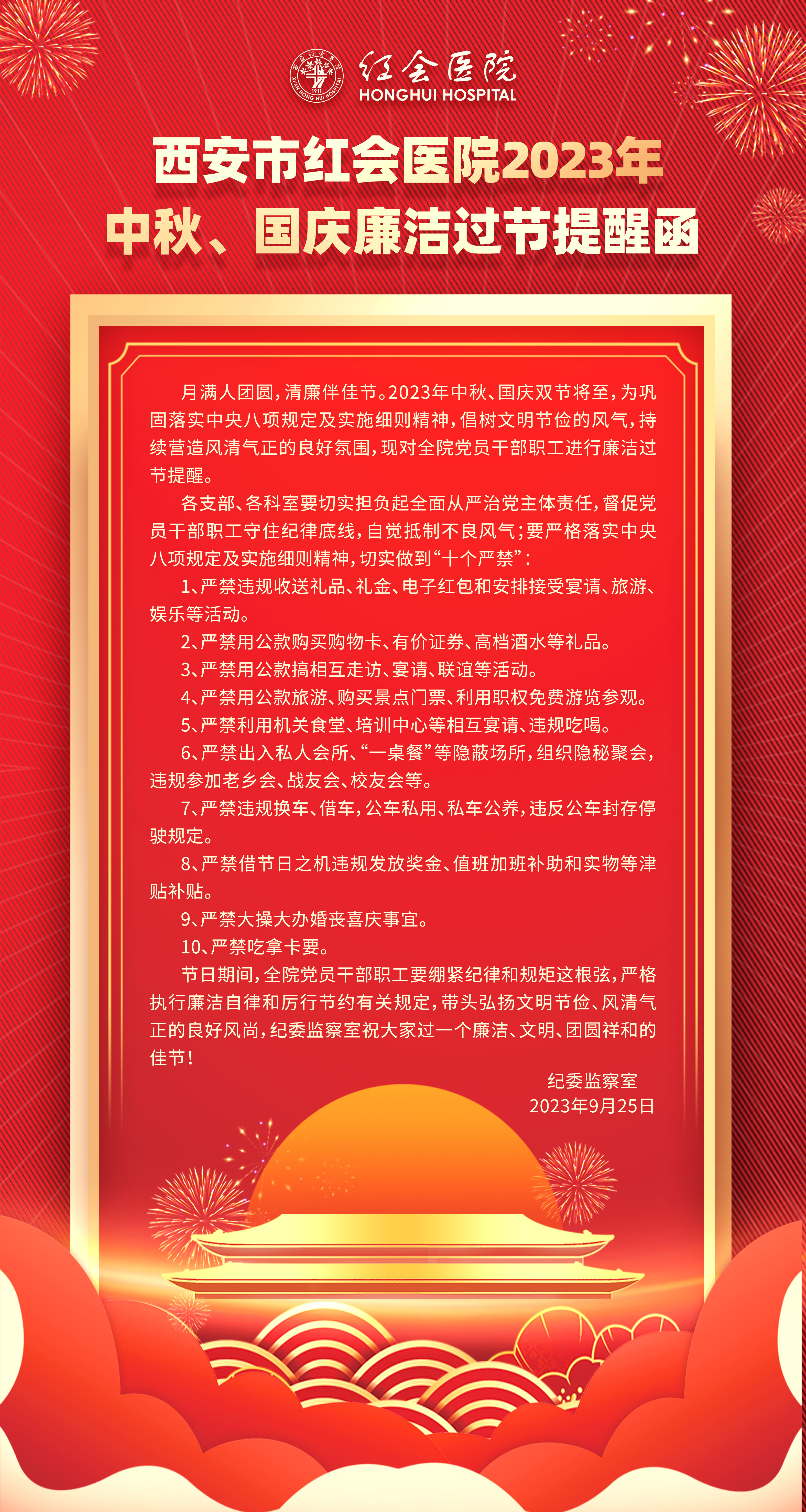 红会医院
HONGHUI HOSPITAL

西安市红会医院2023年
中秋、国庆廉洁过节提醒函

月满人团圆，清廉伴佳节。2023年中秋、国庆双节将至，为巩固落实中央八项规定及实施细则精神，倡树文明节俭的风气，持续营造风清气正的良好氛围，现对全院党员干部职工进行廉洁过节提醒。

各支部、各科室要切实担负起全面从严治党主体责任，督促党员干部职工守住纪律底线，自觉抵制不良风气；要严格落实中央八项规定及实施细则精神，切实做到“十个严禁”：

1、严禁违规收送礼品、礼金、电子红包和安排接受宴请、旅游、娱乐等活动。

2、严禁用公款购买购物卡、有价证券、高档酒水等礼品。

3、严禁用公款搞相互走访、宴请、联谊等活动。

4、严禁用公款旅游、购买景点门票、利用职权免费游览参观。

5、严禁利用机关食堂、培训中心等相互宴请、违规吃喝。

6、严禁出入私人会所、“一桌餐”等隐蔽场所，组织隐秘聚会，违规参加老乡会、战友会、校友会等。

7、严禁违规换车、借车，公车私用、私车公养，违反公车封存停驶规定。

8、严禁借节日之机违规发放奖金、值班加班补助和实物等津贴补贴。

9、严禁大操大办婚丧喜庆事宜。

10、严禁吃拿卡要。

节日期间，全院党员干部职工要绷紧纪律和规矩这根弦，严格执行廉洁自律和厉行节约有关规定，带头弘扬文明节俭、风清气正的良好风尚，纪委监察室祝大家过一个廉洁、文明、团圆祥和的佳节！

纪委监察室
2023年9月25日